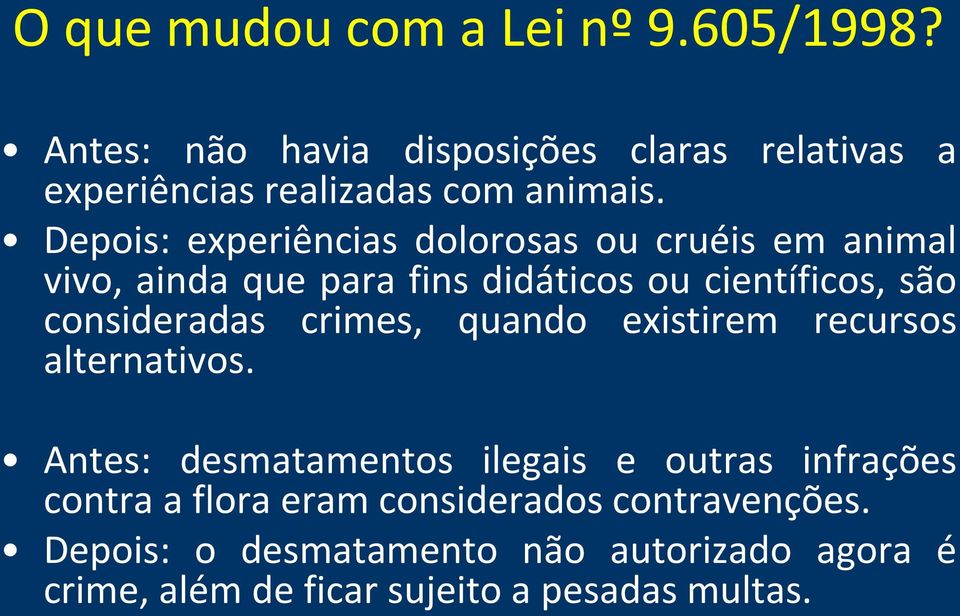 O que mudou com a Lei nº 9.605/1998?

• Antes: não havia disposições claras relativas a experiências realizadas com animais.
• Depois: experiências dolorosas ou cruéis em animal vivo, ainda que para fins didáticos ou científicos, são consideradas crimes, quando existirem recursos alternativos.

• Antes: desmatamentos ilegais e outras infrações contra a flora eram considerados contravenções.
• Depois: o desmatamento não autorizado agora é crime, além de ficar sujeito a pesadas multas.